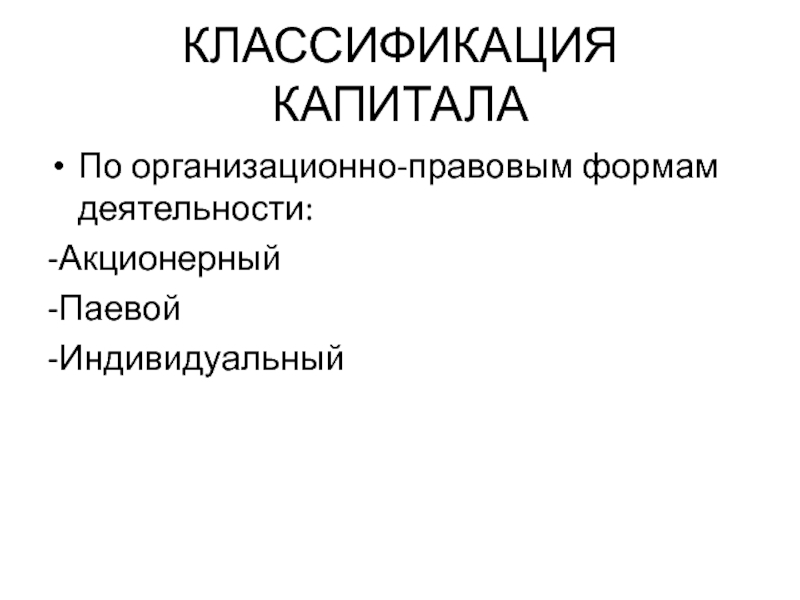 КЛАССИФИКАЦИЯ КАПИТАЛА

• По организационно-правовым формам деятельности:

-Акционерный

-Паевой

-Индивидуальный